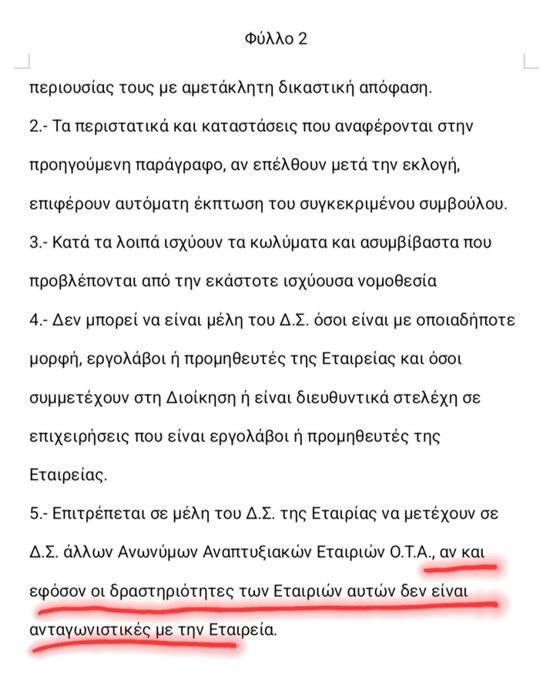 Φύλλο 2

περιουσίας τους με αμετάκλητη δικαστική απόφαση.

2.- Τα περιστατικά και καταστάσεις που αναφέρονται στην προηγούμενη παράγραφο, αν επέλθουν μετά την εκλογή, επιφέρουν αυτόματη έκπτωση του συγκεκριμένου συμβούλου.

3.- Κατά τα λοιπά ισχύουν τα κωλύματα και ασυμβίβαστα που προβλέπονται από την εκάστοτε ισχύουσα νομοθεσία

4.- Δεν μπορεί να είναι μέλη του Δ.Σ. όσοι είναι με οποιαδήποτε μορφή, εργολάβοι ή προμηθευτές της Εταιρείας και όσοι συμμετέχουν στη Διοίκηση ή είναι διευθυντικά στελέχη σε επιχειρήσεις που είναι εργολάβοι ή προμηθευτές της Εταιρείας.

5.- Επιτρέπεται σε μέλη του Δ.Σ. της Εταιρίας να μετέχουν σε Δ.Σ. άλλων Ανωνύμων Αναπτυξιακών Εταιριών Ο.Τ.Α., αν και εφόσον οι δραστηριότητες των Εταιριών αυτών δεν είναι ανταγωνιστικές με την Εταιρεία.